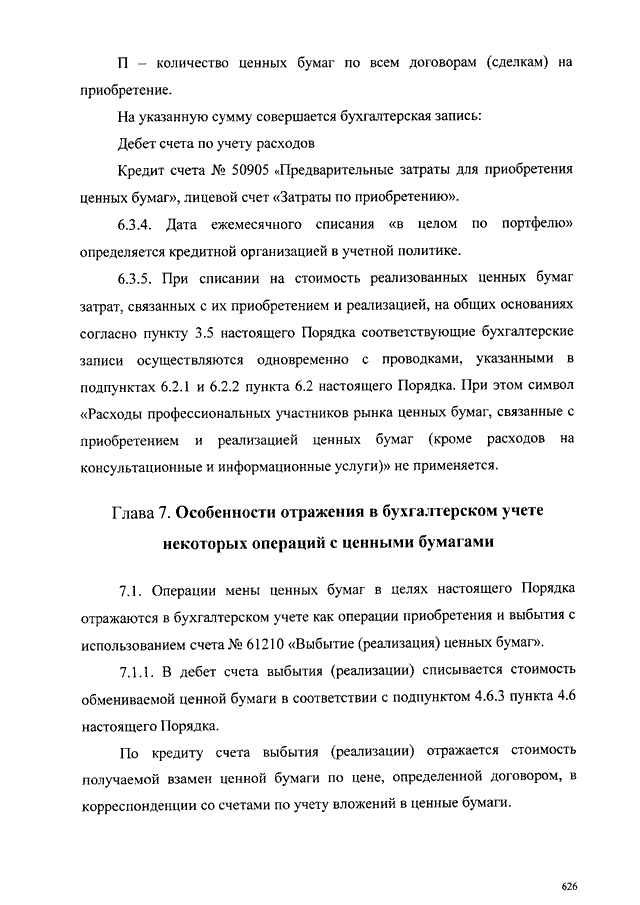 П – количество ценных бумаг по всем договорам (сделкам) на приобретение.

На указанную сумму совершается бухгалтерская запись:

Дебет счета по учету расходов

Кредит счета № 50905 «Предварительные затраты для приобретения ценных бумаг», лицевой счет «Затраты по приобретению».

6.3.4. Дата ежемесячного списания «в целом по портфелю» определяется кредитной организацией в учетной политике.

6.3.5. При списании на стоимость реализованных ценных бумаг затрат, связанных с их приобретением и реализацией, на общих основаниях согласно пункту 3.5 настоящего Порядка соответствующие бухгалтерские записи осуществляются одновременно с проводками, указанными в подпунктах 6.2.1 и 6.2.2 пункта 6.2 настоящего Порядка. При этом символ «Расходы профессиональных участников рынка ценных бумаг, связанные с приобретением и реализацией ценных бумаг (кроме расходов на консультационные и информационные услуги)» не применяется.

Глава 7. Особенности отражения в бухгалтерском учете некоторых операций с ценными бумагами

7.1. Операции мены ценных бумаг в целях настоящего Порядка отражаются в бухгалтерском учете как операции приобретения и выбытия с использованием счета № 61210 «Выбытие (реализация) ценных бумаг».

7.1.1. В дебет счета выбытия (реализации) списывается стоимость обмениваемой ценной бумаги в соответствии с подпунктом 4.6.3 пункта 4.6 настоящего Порядка.

По кредиту счета выбытия (реализации) отражается стоимость получаемой взамен ценной бумаги по цене, определенной договором, в корреспонденции со счетами по учету вложений в ценные бумаги.

626